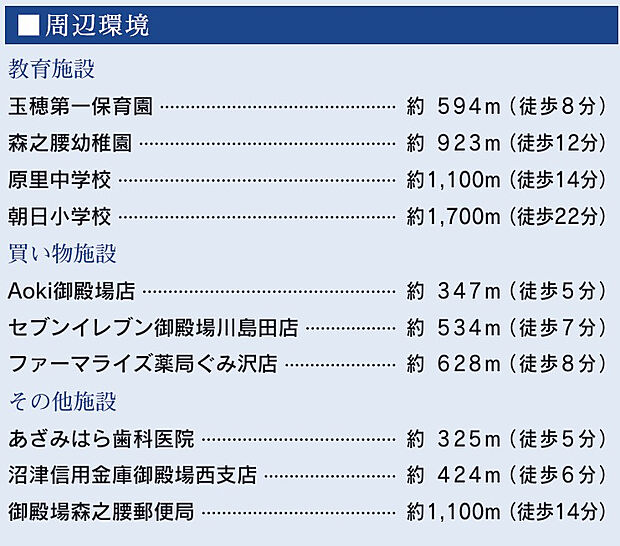 ■周辺環境

教育施設

玉穂第一保育園 約594m(徒歩8分)

森之腰幼稚園 約923m(徒歩12分)

原里中学校 約1,100m(徒歩14分)

朝日小学校 約1,700m(徒歩22分)

買い物施設

Aoki御殿場店 約347m(徒歩5分)

セブンイレブン御殿場川島田店 約534m(徒歩7分)

ファーマライズ薬局ぐみ沢店 約628m(徒歩8分)

その他施設

あざみはら歯科医院 約325m(徒歩5分)

沼津信用金庫御殿場西支店 約424m(徒歩6分)

御殿場森之腰郵便局 約1,100m(徒歩14分)